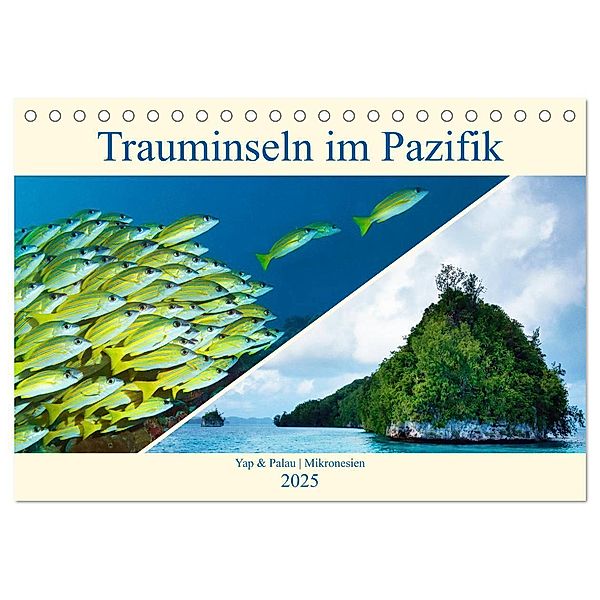 Trauminseln im Pazifik

Yap & Palau | Mikronesien

2025